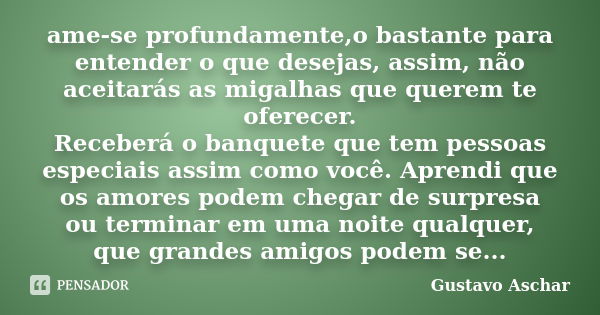 ame-se profundamente,o bastante para entender o que desejas, assim, não aceitarás as migalhas que querem te oferecer.
Receberá o banquete que tem pessoas especiais assim como você. Aprendi que os amores podem chegar de surpresa ou terminar em uma noite qualquer, que grandes amigos podem se...

PENSADOR

Gustavo Aschar